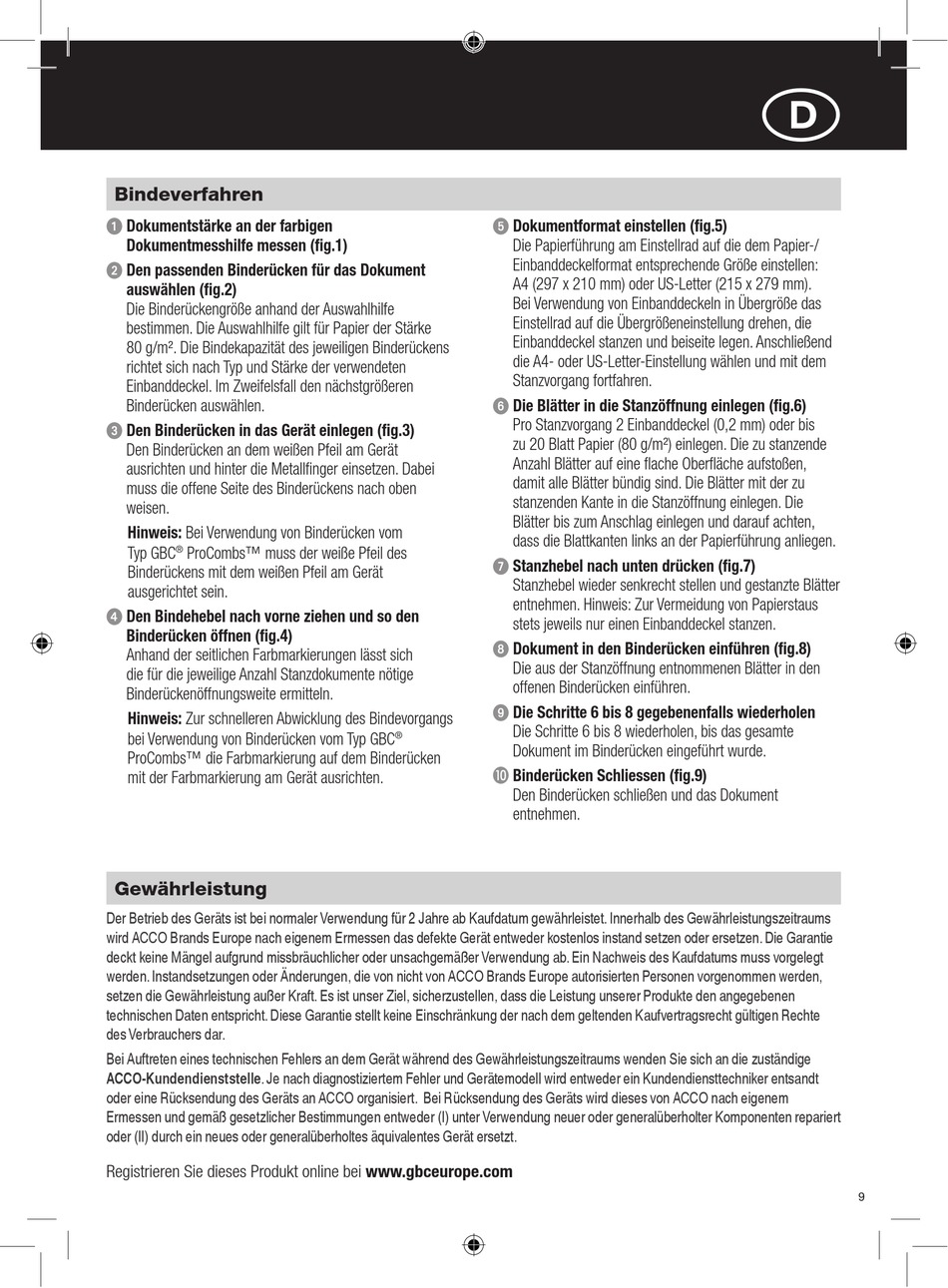 D

Bindeverfahren

1 Dokumentstärke an der farbigen Dokumentmesshilfe messen (fig.1)

2 Den passenden Binderücken für das Dokument auswählen (fig.2)
Die Binderückengröße anhand der Auswahlhilfe bestimmen. Die Auswahlhilfe gilt für Papier der Stärke 80 g/m². Die Bindekapazität des jeweiligen Binderückens richtet sich nach Typ und Stärke der verwendeten Einbanddeckel. Im Zweifelsfall den nächstgrößeren Binderücken auswählen.

3 Den Binderücken in das Gerät einlegen (fig.3)
Den Binderücken an dem weißen Pfeil am Gerät ausrichten und hinter die Metallfinger einsetzen. Dabei muss die offene Seite des Binderückens nach oben weisen.

Hinweis: Bei Verwendung von Binderücken vom Typ GBC® ProCombs™ muss der weiße Pfeil des Binderückens mit dem weißen Pfeil am Gerät ausgerichtet sein.

4 Den Bindehebel nach vorne ziehen und so den Binderücken öffnen (fig.4)
Anhand der seitlichen Farbmarkierungen lässt sich die für die jeweilige Anzahl Stanzdokumente nötige Binderückenöffnungsweite ermitteln.

Hinweis: Zur schnelleren Abwicklung des Bindevorgangs bei Verwendung von Binderücken vom Typ GBC® ProCombs™ die Farbmarkierung auf dem Binderücken mit der Farbmarkierung am Gerät ausrichten.

5 Dokumentformat einstellen (fig.5)
Die Papierführung am Einstellrad auf die dem Papier-/Einbanddeckelformat entsprechende Größe einstellen: A4 (297 x 210 mm) oder US-Letter (215 x 279 mm). Bei Verwendung von Einbanddeckeln in Übergröße das Einstellrad auf die Übergrößeneinstellung drehen, die Einbanddeckel stanzen und beiseite legen. Anschließend die A4- oder US-Letter-Einstellung wählen und mit dem Stanzvorgang fortfahren.

6 Die Blätter in die Stanzöffnung einlegen (fig.6)
Pro Stanzvorgang 2 Einbanddeckel (0,2 mm) oder bis zu 20 Blatt Papier (80 g/m²) einlegen. Die zu stanzende Anzahl Blätter auf eine flache Oberfläche aufstoßen, damit alle Blätter bündig sind. Die Blätter mit der zu stanzenden Kante in die Stanzöffnung einlegen. Die Blätter bis zum Anschlag einlegen und darauf achten, dass die Blattkanten links an der Papierführung anliegen.

7 Stanzhebel nach unten drücken (fig.7)
Stanzhebel wieder senkrecht stellen und gestanzte Blätter entnehmen. Hinweis: Zur Vermeidung von Papierstaus stets jeweils nur einen Einbanddeckel stanzen.

8 Dokument in den Binderücken einführen (fig.8)
Die aus der Stanzöffnung entnommenen Blätter in den offenen Binderücken einführen.

9 Die Schritte 6 bis 8 gegebenenfalls wiederholen
Die Schritte 6 bis 8 wiederholen, bis das gesamte Dokument im Binderücken eingeführt wurde.

10 Binderücken Schliessen (fig.9)
Den Binderücken schließen und das Dokument entnehmen.

Gewährleistung

Der Betrieb des Geräts ist bei normaler Verwendung für 2 Jahre ab Kaufdatum gewährleistet. Innerhalb des Gewährleistungszeitraums wird ACCO Brands Europe nach eigenem Ermessen das defekte Gerät entweder kostenlos instand setzen oder ersetzen. Die Garantie deckt keine Mängel aufgrund missbräuchlicher oder unsachgemäßer Verwendung ab. Ein Nachweis des Kaufdatums muss vorgelegt werden. Instandsetzungen oder Änderungen, die von nicht von ACCO Brands Europe autorisierten Personen vorgenommen werden, setzen die Gewährleistung außer Kraft. Es ist unser Ziel, sicherzustellen, dass die Leistung unserer Produkte den angegebenen technischen Daten entspricht. Diese Garantie stellt keine Einschränkung der nach dem geltenden Kaufvertragsrecht gültigen Rechte des Verbrauchers dar.

Bei Auftreten eines technischen Fehlers an dem Gerät während des Gewährleistungszeitraums wenden Sie sich an die zuständige ACCO-Kundendienststelle. Je nach diagnostiziertem Fehler und Gerätemodell wird entweder ein Kundendiensttechniker entsandt oder eine Rücksendung des Geräts an ACCO organisiert. Bei Rücksendung des Geräts wird dieses von ACCO nach eigenem Ermessen und gemäß gesetzlicher Bestimmungen entweder (I) unter Verwendung neuer oder generalüberholter Komponenten repariert oder (II) durch ein neues oder generalüberholtes äquivalentes Gerät ersetzt.

Registrieren Sie dieses Produkt online bei www.gbceurope.com

9